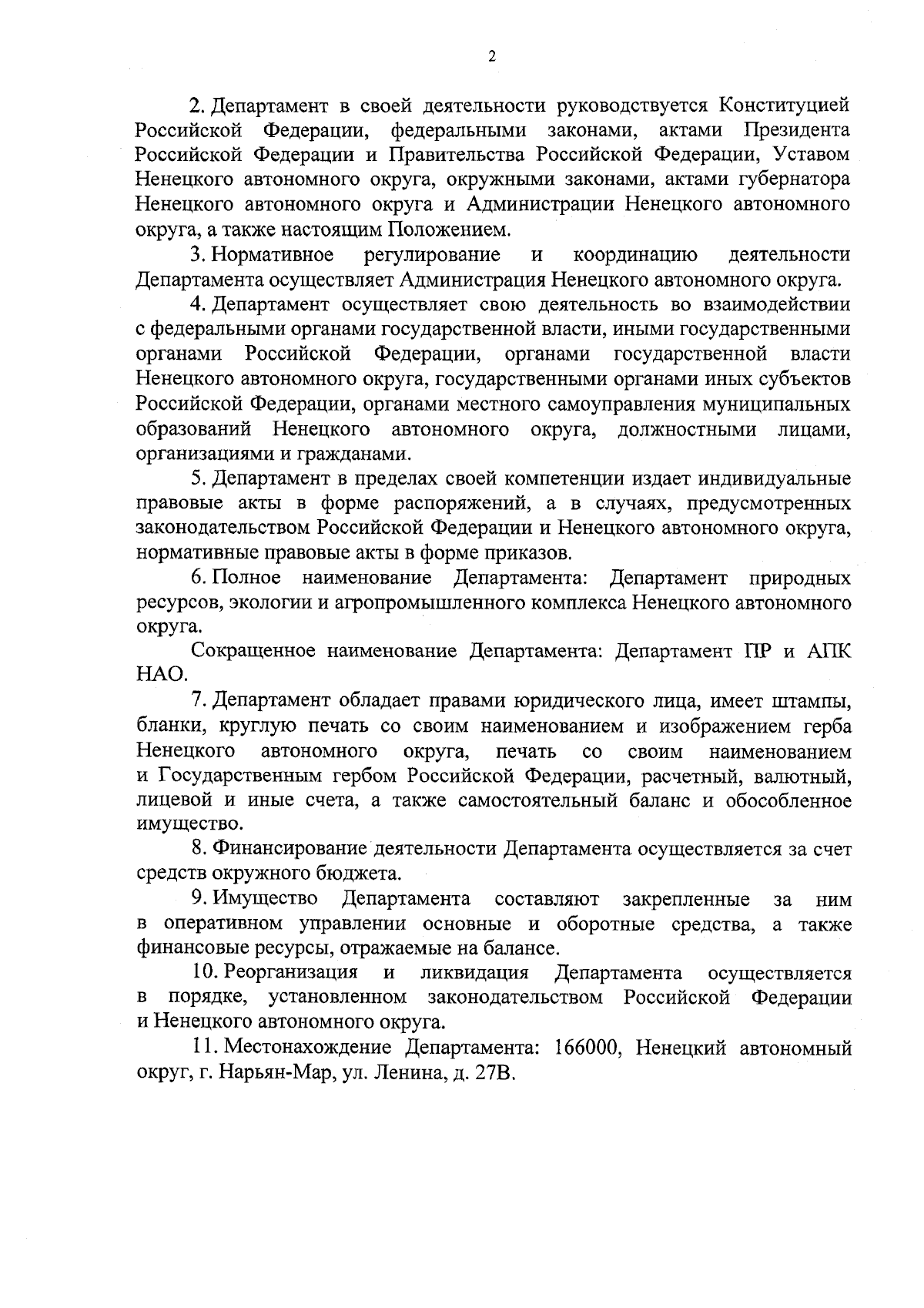 2

2. Департамент в своей деятельности руководствуется Конституцией Российской Федерации, федеральными законами, актами Президента Российской Федерации и Правительства Российской Федерации, Уставом Ненецкого автономного округа, окружными законами, актами губернатора Ненецкого автономного округа и Администрации Ненецкого автономного округа, а также настоящим Положением.

3. Нормативное регулирование и координацию деятельности Департамента осуществляет Администрация Ненецкого автономного округа.

4. Департамент осуществляет свою деятельность во взаимодействии с федеральными органами государственной власти, иными государственными органами Российской Федерации, органами государственной власти Ненецкого автономного округа, государственными органами иных субъектов Российской Федерации, органами местного самоуправления муниципальных образований Ненецкого автономного округа, должностными лицами, организациями и гражданами.

5. Департамент в пределах своей компетенции издает индивидуальные правовые акты в форме распоряжений, а в случаях, предусмотренных законодательством Российской Федерации и Ненецкого автономного округа, нормативные правовые акты в форме приказов.

6. Полное наименование Департамента: Департамент природных ресурсов, экологии и агропромышленного комплекса Ненецкого автономного округа.

Сокращенное наименование Департамента: Департамент ПР и АПК НАО.

7. Департамент обладает правами юридического лица, имеет штампы, бланки, круглую печать со своим наименованием и изображением герба Ненецкого автономного округа, печать со своим наименованием и Государственным гербом Российской Федерации, расчетный, валютный, лицевой и иные счета, а также самостоятельный баланс и обособленное имущество.

8. Финансирование деятельности Департамента осуществляется за счет средств окружного бюджета.

9. Имущество Департамента составляют закрепленные за ним в оперативном управлении основные и оборотные средства, а также финансовые ресурсы, отражаемые на балансе.

10. Реорганизация и ликвидация Департамента осуществляется в порядке, установленном законодательством Российской Федерации и Ненецкого автономного округа.

11. Местонахождение Департамента: 166000, Ненецкий автономный округ, г. Нарьян-Мар, ул. Ленина, д. 27В.